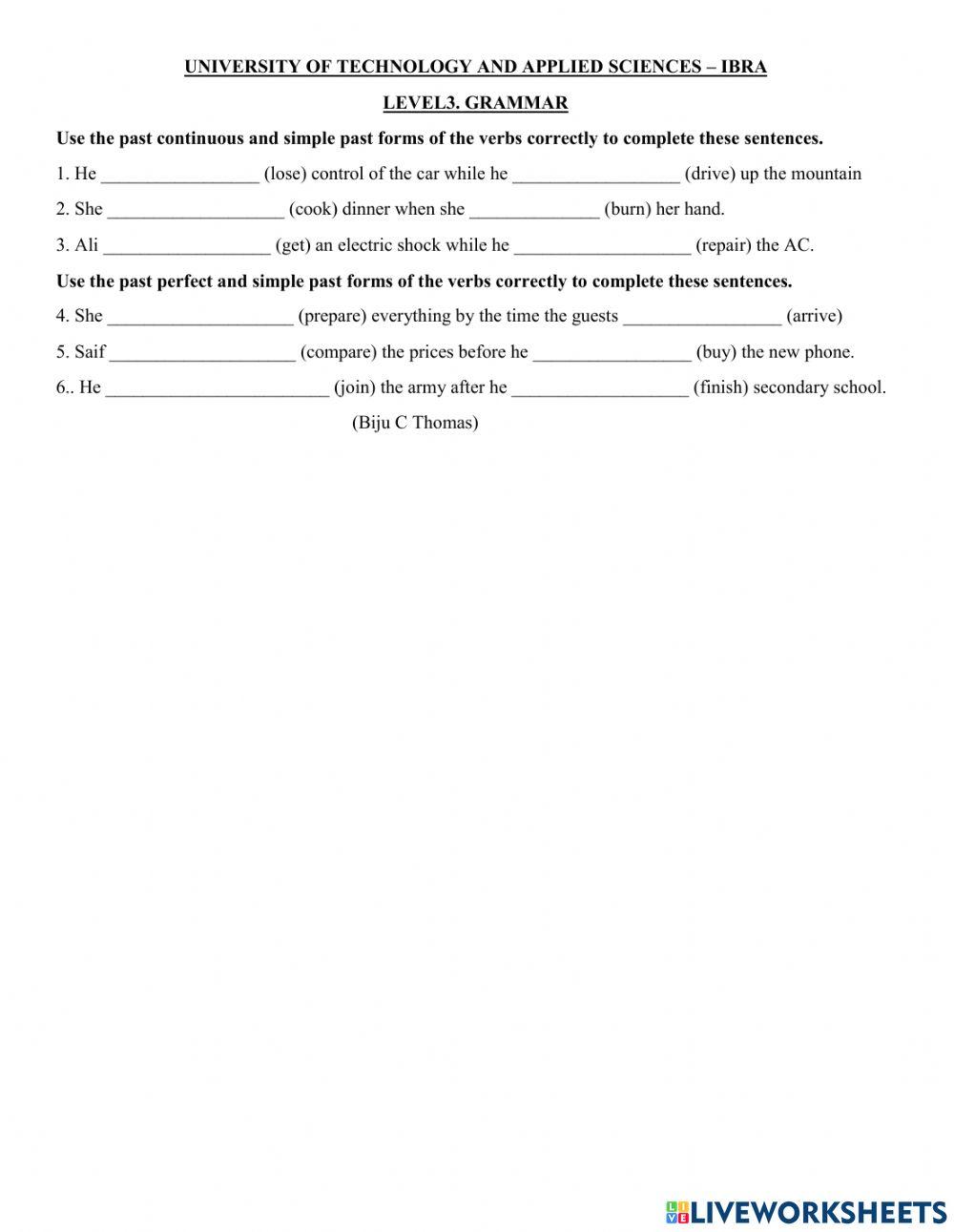 UNIVERSITY OF TECHNOLOGY AND APPLIED SCIENCES – IBRA

LEVEL3. GRAMMAR

Use the past continuous and simple past forms of the verbs correctly to complete these sentences.

1. He _________________ (lose) control of the car while he __________________ (drive) up the mountain

2. She ___________________ (cook) dinner when she ______________ (burn) her hand.

3. Ali __________________ (get) an electric shock while he ___________________ (repair) the AC.

Use the past perfect and simple past forms of the verbs correctly to complete these sentences.

4. She ____________________ (prepare) everything by the time the guests _________________ (arrive)

5. Saif ____________________ (compare) the prices before he _________________ (buy) the new phone.

6.. He ________________________ (join) the army after he ___________________ (finish) secondary school.

(Biju C Thomas)

LIVEWORKSHEETS